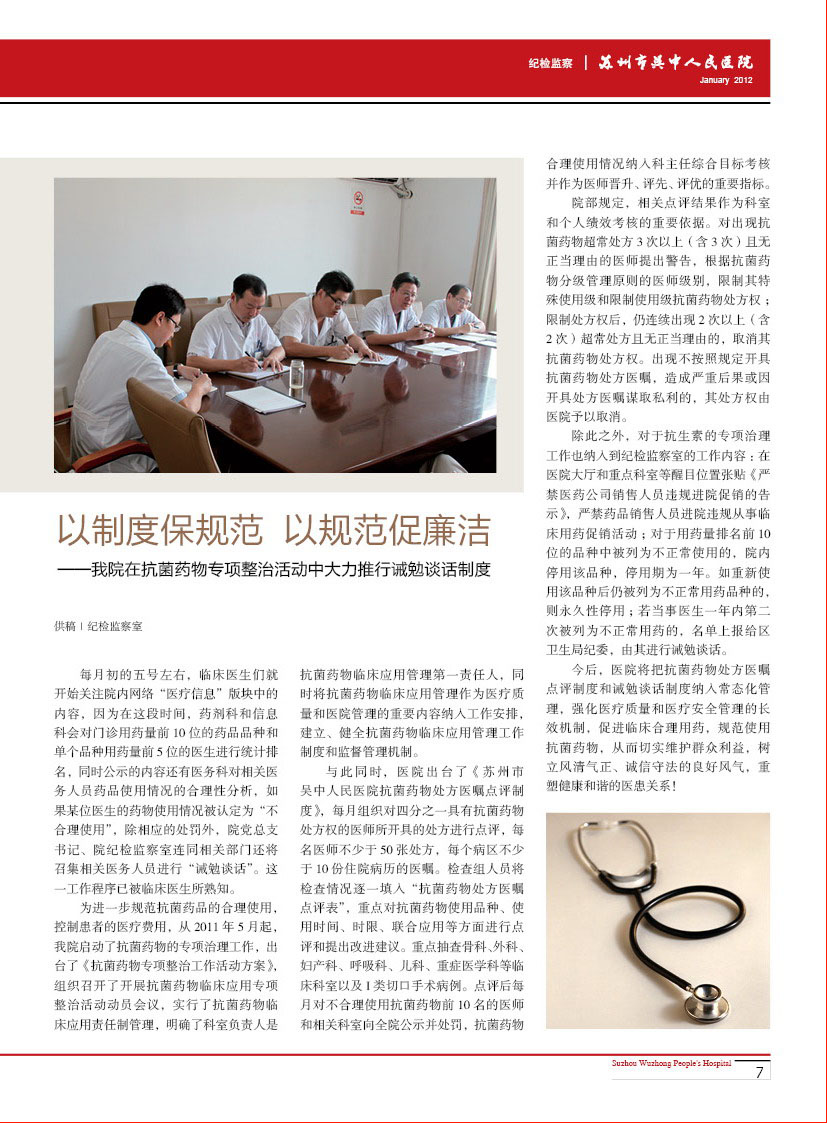 纪检监察 | 苏州市吴中人民医院
January 2012

以制度保规范 以规范促廉洁

——我院在抗菌药物专项整治活动中大力推行诫勉谈话制度

供稿 | 纪检监察室

每月初的五号左右，临床医生们就开始关注院内网络“医疗信息”版块中的内容，因为在这段时间，药剂科和信息科会对门诊用药量前10位的药品品种和单个品种用药量前5位的医生进行统计排名，同时公示的内容还有医务科对相关医务人员药品使用情况的合理性分析，如果某位医生的药物使用情况被认定为“不合理使用”，除相应的处罚外，院党总支书记、院纪检监察室连同相关部门还将召集相关医务人员进行“诫勉谈话”。这一工作程序已被临床医生所熟知。

为进一步规范抗菌药品的合理使用，控制患者的医疗费用，从2011年5月起，我院启动了抗菌药物的专项治理工作，出台了《抗菌药物专项整治工作活动方案》，组织召开了开展抗菌药物临床应用专项整治活动动员会议，实行了抗菌药物临床应用责任制管理，明确了科室负责人是抗菌药物临床应用管理第一责任人，同时将抗菌药物临床应用管理作为医疗质量和医院管理的重要内容纳入工作安排，建立、健全抗菌药物临床应用管理工作制度和监督管理机制。

与此同时，医院出台了《苏州市吴中人民医院抗菌药物处方医嘱点评制度》，每月组织对四分之一具有抗菌药物处方权的医师所开具的处方进行点评，每名医师不少于50张处方，每个病区不少于10份住院病历的医嘱。检查组人员将检查情况逐一填入“抗菌药物处方医嘱点评表”，重点对抗菌药物使用品种、使用时间、时限、联合应用等方面进行点评和提出改进建议。重点抽查骨科、外科、妇产科、呼吸科、儿科、重症医学科等临床科室以及I类切口手术病例。点评后每月对不合理使用抗菌药物前10名的医师和相关科室向全院公示并处罚，抗菌药物合理使用情况纳入科主任综合目标考核并作为医师晋升、评先、评优的重要指标。

院部规定，相关点评结果作为科室和个人绩效考核的重要依据。对出现抗菌药物超常处方3次以上（含3次）且无正当理由的医师提出警告，根据抗菌药物分级管理原则的医师级别，限制其特殊使用级和限制使用级抗菌药物处方权；限制处方权后，仍连续出现2次以上（含2次）超常处方且无正当理由的，取消其抗菌药物处方权。出现不按照规定开具抗菌药物处方医嘱，造成严重后果或因开具处方医嘱谋取私利的，其处方权由医院予以取消。

除此之外，对于抗生素的专项治理工作也纳入到纪检监察室的工作内容：在医院大厅和重点科室等醒目位置张贴《严禁医药公司销售人员违规进院促销的告示》，严禁药品销售人员进院违规从事临床用药促销活动；对于用药量排名前10位的品种中被列为不正常使用的，院内停用该品种，停用期为一年。如重新使用该品种后仍被列为不正常用药品种的，则永久性停用；若当事医生一年内第二次被列为不正常用药的，名单上报给区卫生局纪委，由其进行诫勉谈话。

今后，医院将把抗菌药物处方医嘱点评制度和诫勉谈话制度纳入常态化管理，强化医疗质量和医疗安全管理的长效机制，促进临床合理用药，规范使用抗菌药物，从而切实维护群众利益，树立风清气正、诚信守法的良好风气，重塑健康和谐的医患关系！

Suzhou Wuzhong People's Hospital 7